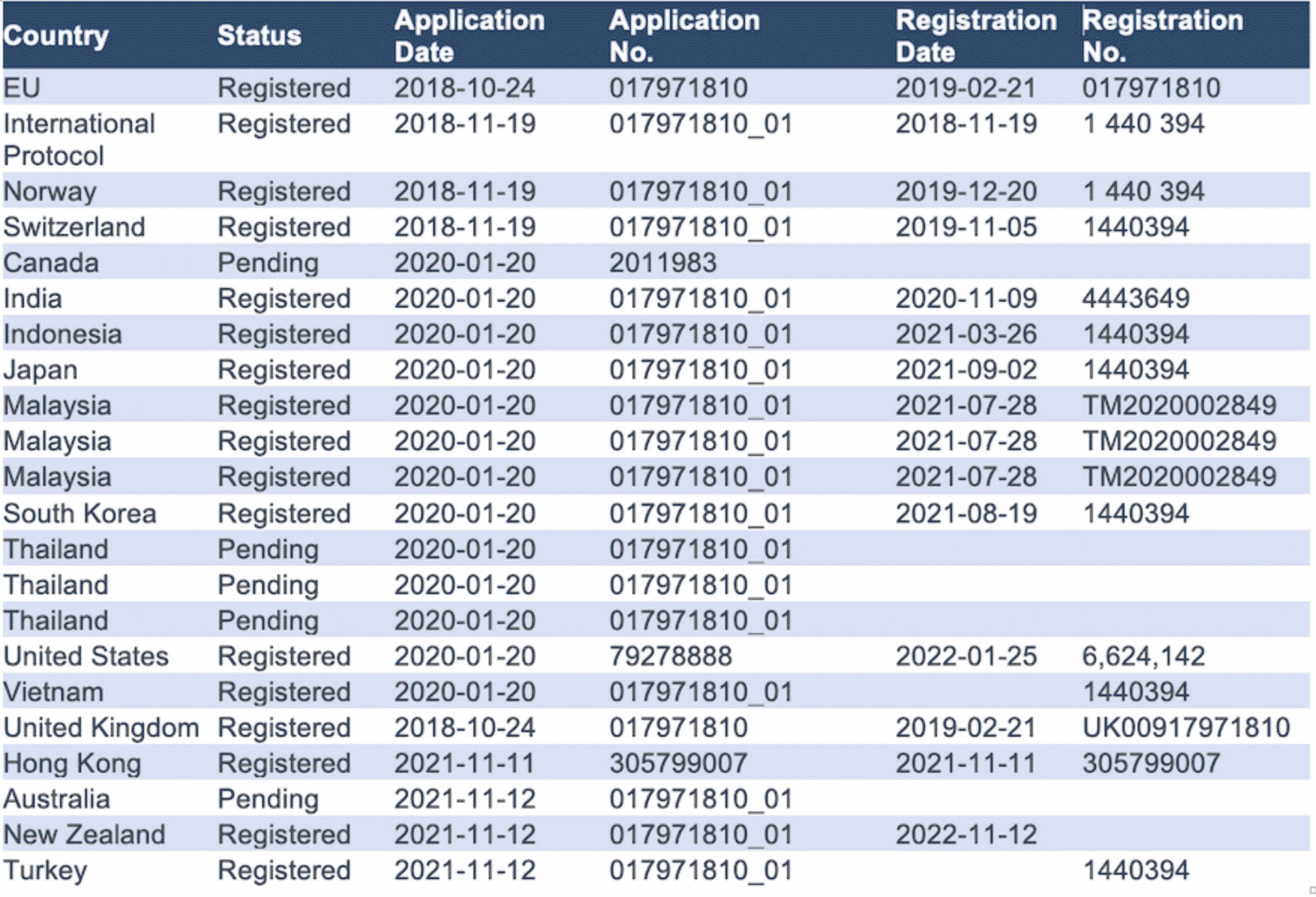 | Country | Status | Application Date | Application No. | Registration Date | Registration No. |
|---|---|---|---|---|---|
| EU | Registered | 2018-10-24 | 017971810 | 2019-02-21 | 017971810 |
| International Protocol | Registered | 2018-11-19 | 017971810_01 | 2018-11-19 | 1 440 394 |
| Norway | Registered | 2018-11-19 | 017971810_01 | 2019-12-20 | 1 440 394 |
| Switzerland | Registered | 2018-11-19 | 017971810_01 | 2019-11-05 | 1440394 |
| Canada | Pending | 2020-01-20 | 2011983 | | |
| India | Registered | 2020-01-20 | 017971810_01 | 2020-11-09 | 4443649 |
| Indonesia | Registered | 2020-01-20 | 017971810_01 | 2021-03-26 | 1440394 |
| Japan | Registered | 2020-01-20 | 017971810_01 | 2021-09-02 | 1440394 |
| Malaysia | Registered | 2020-01-20 | 017971810_01 | 2021-07-28 | TM2020002849 |
| Malaysia | Registered | 2020-01-20 | 017971810_01 | 2021-07-28 | TM2020002849 |
| Malaysia | Registered | 2020-01-20 | 017971810_01 | 2021-07-28 | TM2020002849 |
| South Korea | Registered | 2020-01-20 | 017971810_01 | 2021-08-19 | 1440394 |
| Thailand | Pending | 2020-01-20 | 017971810_01 | | |
| Thailand | Pending | 2020-01-20 | 017971810_01 | | |
| Thailand | Pending | 2020-01-20 | 017971810_01 | | |
| United States | Registered | 2020-01-20 | 79278888 | 2022-01-25 | 6,624,142 |
| Vietnam | Registered | 2020-01-20 | 017971810_01 | | 1440394 |
| United Kingdom | Registered | 2018-10-24 | 017971810 | 2019-02-21 | UK00917971810 |
| Hong Kong | Registered | 2021-11-11 | 305799007 | 2021-11-11 | 305799007 |
| Australia | Pending | 2021-11-12 | 017971810_01 | | |
| New Zealand | Registered | 2021-11-12 | 017971810_01 | 2022-11-12 | |
| Turkey | Registered | 2021-11-12 | 017971810_01 | | 1440394 |